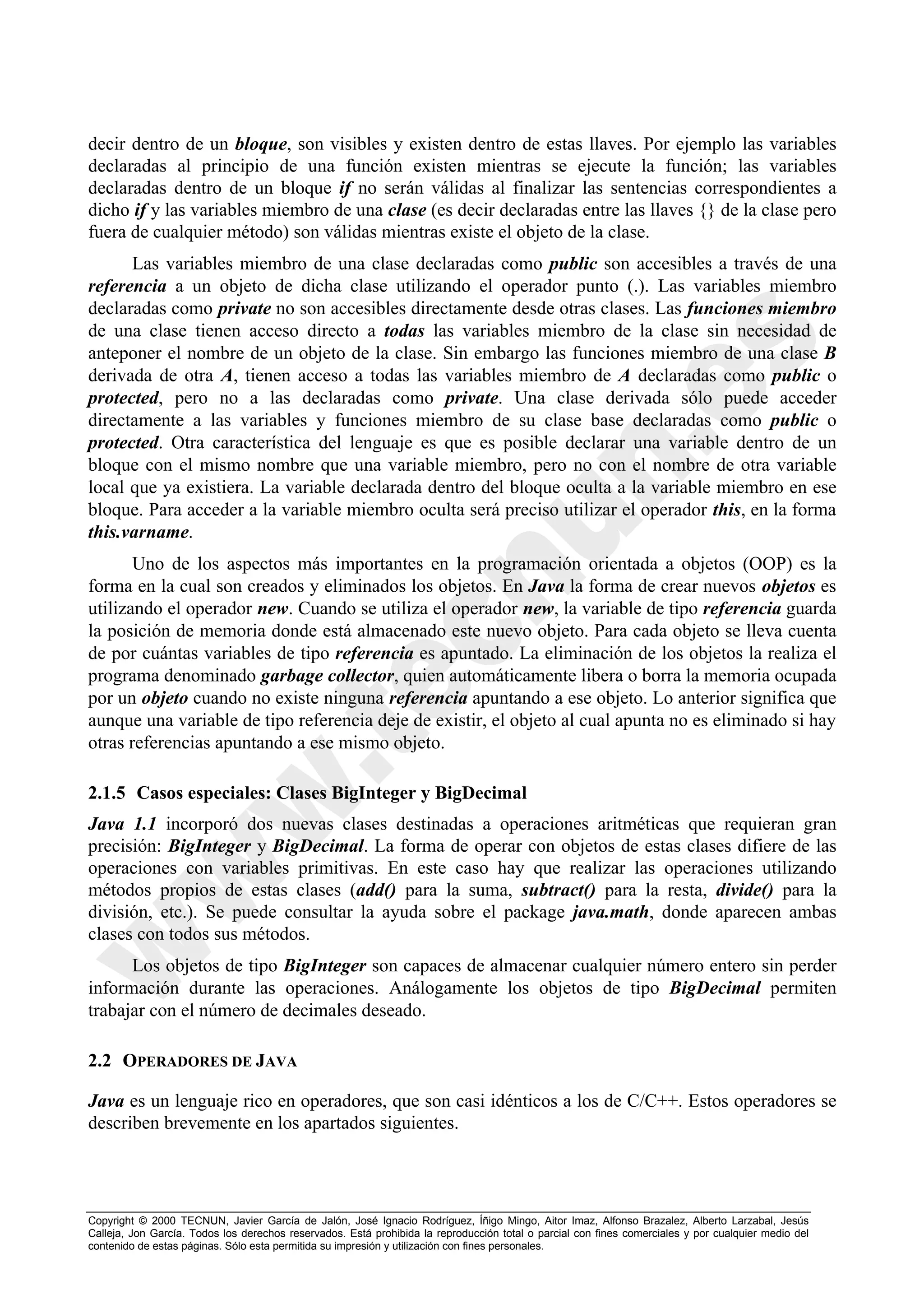 decir dentro de un bloque, son visibles y existen dentro de estas llaves. Por ejemplo las variables declaradas al principio de una función existen mientras se ejecute la función; las variables declaradas dentro de un bloque if no serán válidas al finalizar las sentencias correspondientes a dicho if y las variables miembro de una clase (es decir declaradas entre las llaves {} de la clase pero fuera de cualquier método) son válidas mientras existe el objeto de la clase.

Las variables miembro de una clase declaradas como public son accesibles a través de una referencia a un objeto de dicha clase utilizando el operador punto (.). Las variables miembro declaradas como private no son accesibles directamente desde otras clases. Las funciones miembro de una clase tienen acceso directo a todas las variables miembro de la clase sin necesidad de anteponer el nombre de un objeto de la clase. Sin embargo las funciones miembro de una clase B derivada de otra A, tienen acceso a todas las variables miembro de A declaradas como public o protected, pero no a las declaradas como private. Una clase derivada sólo puede acceder directamente a las variables y funciones miembro de su clase base declaradas como public o protected. Otra característica del lenguaje es que es posible declarar una variable dentro de un bloque con el mismo nombre que una variable miembro, pero no con el nombre de otra variable local que ya existiera. La variable declarada dentro del bloque oculta a la variable miembro en ese bloque. Para acceder a la variable miembro oculta será preciso utilizar el operador this, en la forma this.varname.

Uno de los aspectos más importantes en la programación orientada a objetos (OOP) es la forma en la cual son creados y eliminados los objetos. En Java la forma de crear nuevos objetos es utilizando el operador new. Cuando se utiliza el operador new, la variable de tipo referencia guarda la posición de memoria donde está almacenado este nuevo objeto. Para cada objeto se lleva cuenta de por cuántas variables de tipo referencia es apuntado. La eliminación de los objetos la realiza el programa denominado garbage collector, quien automáticamente libera o borra la memoria ocupada por un objeto cuando no existe ninguna referencia apuntando a ese objeto. Lo anterior significa que aunque una variable de tipo referencia deje de existir, el objeto al cual apunta no es eliminado si hay otras referencias apuntando a ese mismo objeto.

2.1.5 Casos especiales: Clases BigInteger y BigDecimal

Java 1.1 incorporó dos nuevas clases destinadas a operaciones aritméticas que requieran gran precisión: BigInteger y BigDecimal. La forma de operar con objetos de estas clases difiere de las operaciones con variables primitivas. En este caso hay que realizar las operaciones utilizando métodos propios de estas clases (add() para la suma, subtract() para la resta, divide() para la división, etc.). Se puede consultar la ayuda sobre el package java.math, donde aparecen ambas clases con todos sus métodos.

Los objetos de tipo BigInteger son capaces de almacenar cualquier número entero sin perder información durante las operaciones. Análogamente los objetos de tipo BigDecimal permiten trabajar con el número de decimales deseado.

2.2 OPERADORES DE JAVA

Java es un lenguaje rico en operadores, que son casi idénticos a los de C/C++. Estos operadores se describen brevemente en los apartados siguientes.

Copyright © 2000 TECNUN, Javier García de Jalón, José Ignacio Rodríguez, Íñigo Mingo, Aitor Imaz, Alfonso Brazalez, Alberto Larzabal, Jesús Calleja, Jon García. Todos los derechos reservados. Está prohibida la reproducción total o parcial con fines comerciales y por cualquier medio del contenido de estas páginas. Sólo esta permitida su impresión y utilización con fines personales.

www.tecnun.es